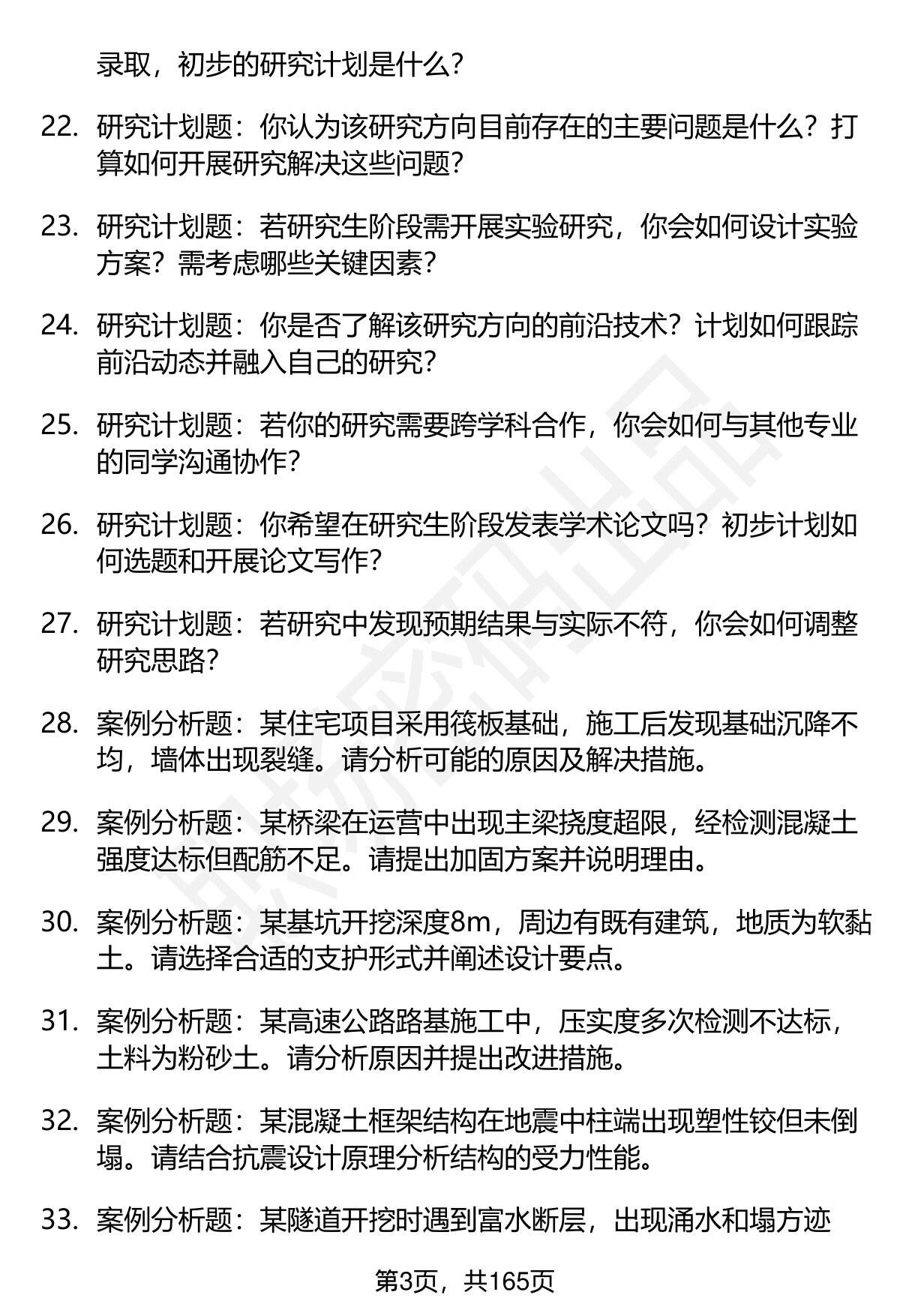 录取，初步的研究计划是什么？

22. 研究计划题：你认为该研究方向目前存在的主要问题是什么？打算如何开展研究解决这些问题？

23. 研究计划题：若研究生阶段需开展实验研究，你会如何设计实验方案？需考虑哪些关键因素？

24. 研究计划题：你是否了解该研究方向的前沿技术？计划如何跟踪前沿动态并融入自己的研究？

25. 研究计划题：若你的研究需要跨学科合作，你会如何与其他专业的同学沟通协作？

26. 研究计划题：你希望在研究生阶段发表学术论文吗？初步计划如何选题和开展论文写作？

27. 研究计划题：若研究中发现预期结果与实际不符，你会如何调整研究思路？

28. 案例分析题：某住宅项目采用筏板基础，施工后发现基础沉降不均，墙体出现裂缝。请分析可能的原因及解决措施。

29. 案例分析题：某桥梁在运营中出现主梁挠度超限，经检测混凝土强度达标但配筋不足。请提出加固方案并说明理由。

30. 案例分析题：某基坑开挖深度8m，周边有既有建筑，地质为软黏土。请选择合适的支护形式并阐述设计要点。

31. 案例分析题：某高速公路路基施工中，压实度多次检测不达标，土料为粉砂土。请分析原因并提出改进措施。

32. 案例分析题：某混凝土框架结构在地震中柱端出现塑性铰但未倒塌。请结合抗震设计原理分析结构的受力性能。

33. 案例分析题：某隧道开挖时遇到富水断层，出现涌水和塌方迹

第3页，共165页